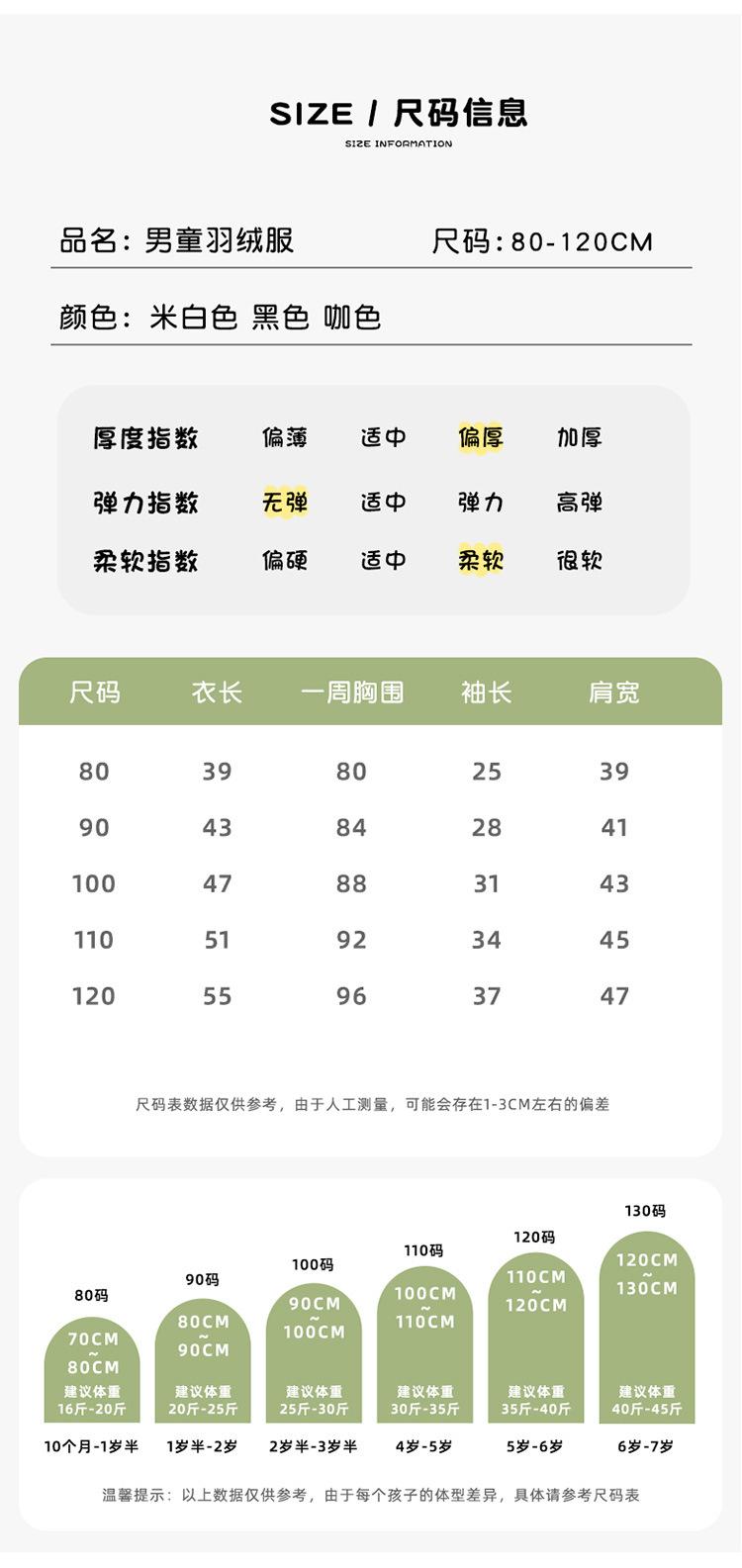 SIZE / 尺码信息
SIZE INFORMATION

品名：男童羽绒服　尺码：80-120CM

颜色：米白色 黑色 咖色

| 厚度指数 | 偏薄 | 适中 | 偏厚 | 加厚 |
|---|---|---|---|---|
| 弹力指数 | 无弹 | 适中 | 弹力 | 高弹 |
| 柔软指数 | 偏硬 | 适中 | 柔软 | 很软 |

| 尺码 | 衣长 | 一周胸围 | 袖长 | 肩宽 |
|---|---|---|---|---|
| 80 | 39 | 80 | 25 | 39 |
| 90 | 43 | 84 | 28 | 41 |
| 100 | 47 | 88 | 31 | 43 |
| 110 | 51 | 92 | 34 | 45 |
| 120 | 55 | 96 | 37 | 47 |

尺码表数据仅供参考，由于人工测量，可能会存在1-3CM左右的偏差

80码
70CM ~ 80CM
建议体重 16斤-20斤
10个月-1岁半

90码
80CM ~ 90CM
建议体重 20斤-25斤
1岁半-2岁

100码
90CM ~ 100CM
建议体重 25斤-30斤
2岁半-3岁半

110码
100CM ~ 110CM
建议体重 30斤-35斤
4岁-5岁

120码
110CM ~ 120CM
建议体重 35斤-40斤
5岁-6岁

130码
120CM ~ 130CM
建议体重 40斤-45斤
6岁-7岁

温馨提示：以上数据仅供参考，由于每个孩子的体型差异，具体请参考尺码表